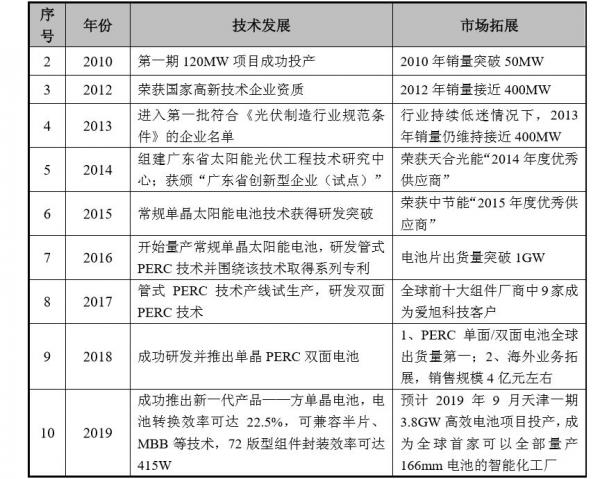 | 序号 | 年份 | 技术发展 | 市场拓展 |
|---|---|---|---|
| 2 | 2010 | 第一期 120MW 项目成功投产 | 2010 年销量突破 50MW |
| 3 | 2012 | 荣获国家高新技术企业资质 | 2012 年销量接近 400MW |
| 4 | 2013 | 进入第一批符合《光伏制造行业规范条件》的企业名单 | 行业持续低迷情况下，2013 年销量仍维持接近 400MW |
| 5 | 2014 | 组建广东省太阳能光伏工程技术研究中心；获颁“广东省创新型企业（试点）” | 荣获天合光能“2014 年度优秀供应商” |
| 6 | 2015 | 常规单晶太阳能电池技术获得研发突破 | 荣获中节能“2015 年度优秀供应商” |
| 7 | 2016 | 开始量产常规单晶太阳能电池，研发管式 PERC 技术并围绕该技术取得系列专利 | 电池片出货量突破 1GW |
| 8 | 2017 | 管式 PERC 技术产线试生产，研发双面 PERC 技术 | 全球前十大组件厂商中 9 家成为爱旭科技客户 |
| 9 | 2018 | 成功研发并推出单晶 PERC 双面电池 | 1、PERC 单面/双面电池全球出货量第一；2、海外业务拓展，销售规模 4 亿元左右 |
| 10 | 2019 | 成功推出新一代产品——方单晶电池，电池转换效率可达 22.5%，可兼容半片、MBB 等技术，72 版型组件封装效率可达 415W | 预计 2019 年 9 月天津一期 3.8GW 高效电池项目投产，成为全球首家可以全部量产 166mm 电池的智能化工厂 |